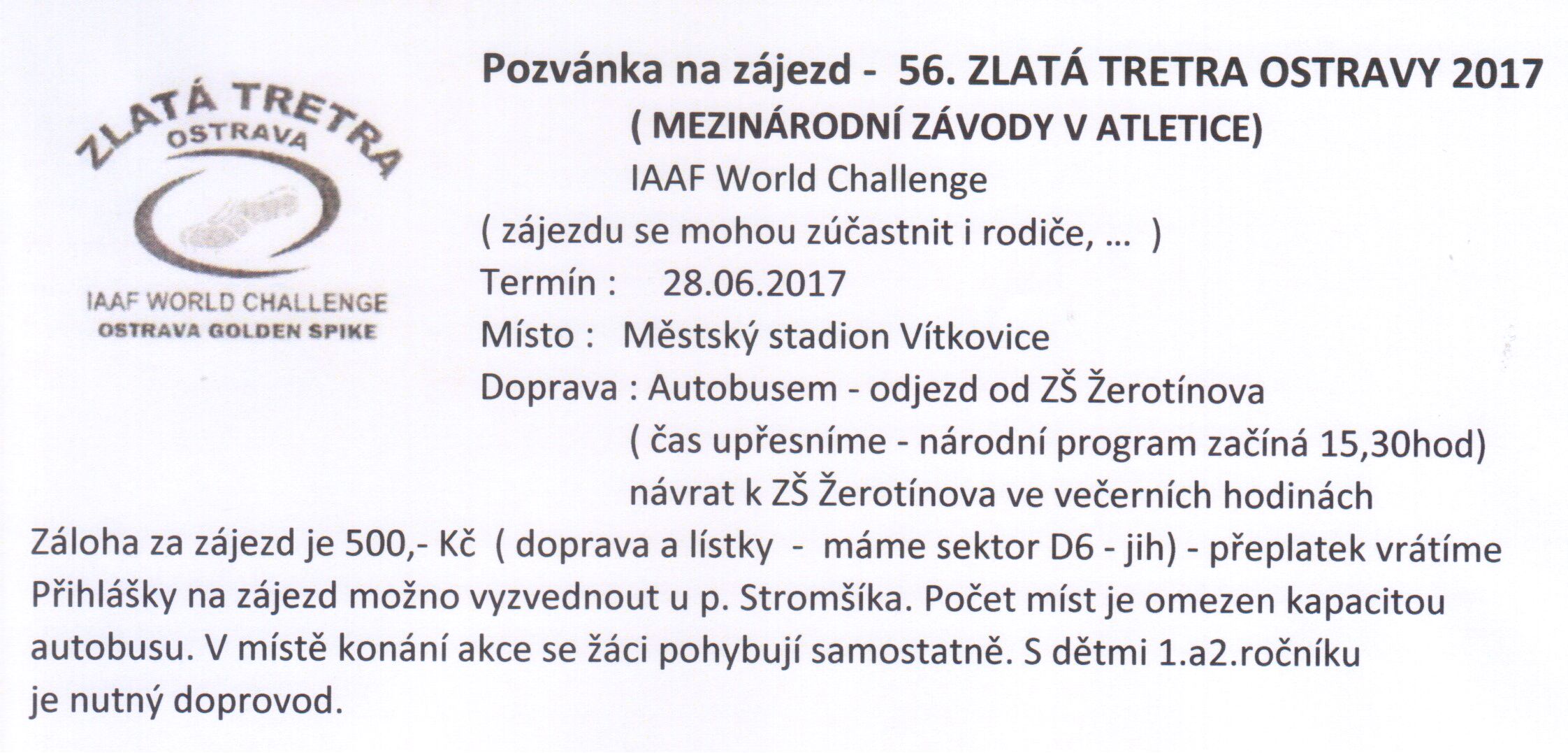 ZLATÁ TRETRA
OSTRAVA

IAAF WORLD CHALLENGE
OSTRAVA GOLDEN SPIKE

Pozvánka na zájezd - 56. ZLATÁ TRETRA OSTRAVY 2017
( MEZINÁRODNÍ ZÁVODY V ATLETICE)
IAAF World Challenge
( zájezdu se mohou zúčastnit i rodiče, … )
Termín : 28.06.2017
Místo : Městský stadion Vítkovice
Doprava : Autobusem - odjezd od ZŠ Žerotínova
( čas upřesníme - národní program začíná 15,30hod)
návrat k ZŠ Žerotínova ve večerních hodinách

Záloha za zájezd je 500,- Kč ( doprava a lístky - máme sektor D6 - jih) - přeplatek vrátíme
Přihlášky na zájezd možno vyzvednout u p. Stromšíka. Počet míst je omezen kapacitou autobusu. V místě konání akce se žáci pohybují samostatně. S dětmi 1.a2.ročníku je nutný doprovod.